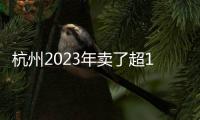 杭州2023年卖了超1